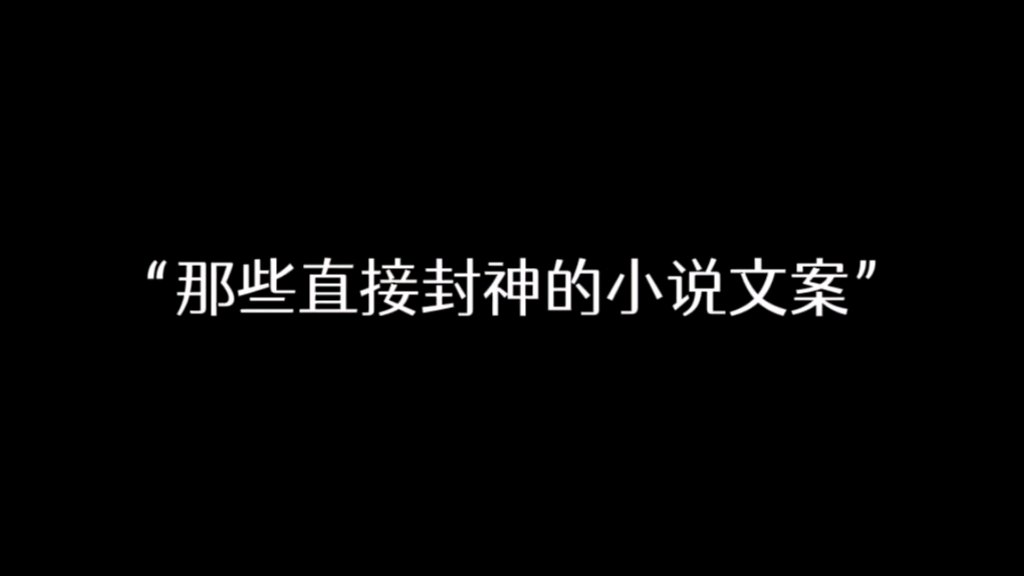 “那些直接封神的小说文案”